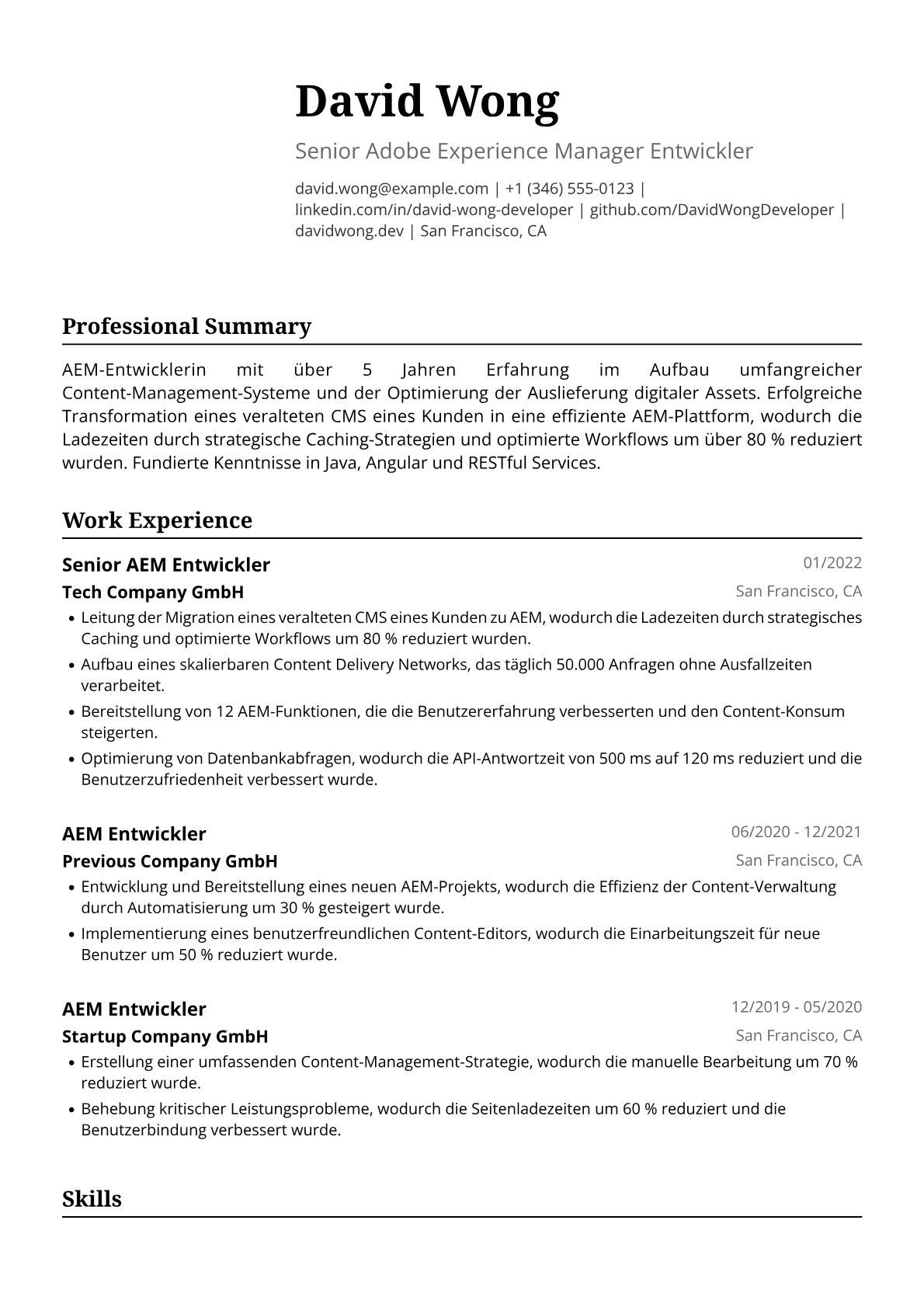 David Wong

Senior Adobe Experience Manager Entwickler

david.wong@example.com | +1 (346) 555-0123 | linkedin.com/in/david-wong-developer | github.com/DavidWongDeveloper | davidwong.dev | San Francisco, CA

Professional Summary

AEM-Entwicklerin mit über 5 Jahren Erfahrung im Aufbau umfangreicher Content-Management-Systeme und der Optimierung der Auslieferung digitaler Assets. Erfolgreiche Transformation eines veralteten CMS eines Kunden in eine effiziente AEM-Plattform, wodurch die Ladezeiten durch strategische Caching-Strategien und optimierte Workflows um über 80 % reduziert wurden. Fundierte Kenntnisse in Java, Angular und RESTful Services.

Work Experience

Senior AEM Entwickler
01/2022
Tech Company GmbH
San Francisco, CA
• Leitung der Migration eines veralteten CMS eines Kunden zu AEM, wodurch die Ladezeiten durch strategisches Caching und optimierte Workflows um 80 % reduziert wurden.
• Aufbau eines skalierbaren Content Delivery Networks, das täglich 50.000 Anfragen ohne Ausfallzeiten verarbeitet.
• Bereitstellung von 12 AEM-Funktionen, die die Benutzererfahrung verbesserten und den Content-Konsum steigerten.
• Optimierung von Datenbankabfragen, wodurch die API-Antwortzeit von 500 ms auf 120 ms reduziert und die Benutzerzufriedenheit verbessert wurde.

AEM Entwickler
06/2020 - 12/2021
Previous Company GmbH
San Francisco, CA
• Entwicklung und Bereitstellung eines neuen AEM-Projekts, wodurch die Effizienz der Content-Verwaltung durch Automatisierung um 30 % gesteigert wurde.
• Implementierung eines benutzerfreundlichen Content-Editors, wodurch die Einarbeitungszeit für neue Benutzer um 50 % reduziert wurde.

AEM Entwickler
12/2019 - 05/2020
Startup Company GmbH
San Francisco, CA
• Erstellung einer umfassenden Content-Management-Strategie, wodurch die manuelle Bearbeitung um 70 % reduziert wurde.
• Behebung kritischer Leistungsprobleme, wodurch die Seitenladezeiten um 60 % reduziert und die Benutzerbindung verbessert wurde.

Skills